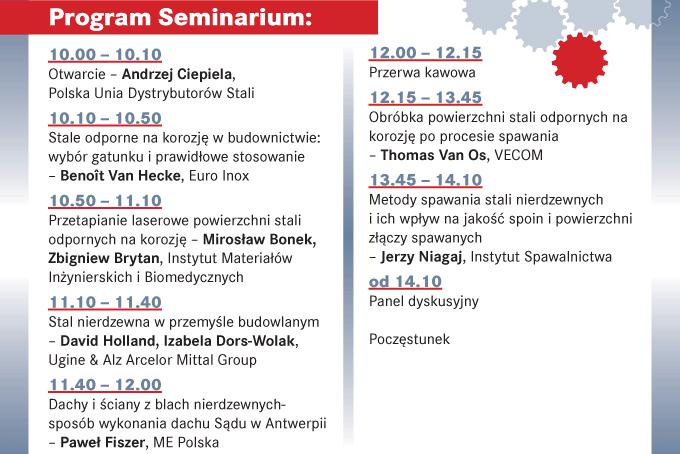 Program Seminarium:

10.00 – 10.10
Otwarcie – Andrzej Ciepiela, Polska Unia Dystrybutorów Stali

10.10 – 10.50
Stale odporne na korozję w budownictwie: wybór gatunku i prawidłowe stosowanie – Benoît Van Hecke, Euro Inox

10.50 – 11.10
Przetapianie laserowe powierzchni stali odpornych na korozję – Mirosław Bonek, Zbigniew Brytan, Instytut Materiałów Inżynierskich i Biomedycznych

11.10 – 11.40
Stal nierdzewna w przemyśle budowlanym – David Holland, Izabela Dors-Wolak, Ugine & Alz Arcelor Mittal Group

11.40 – 12.00
Dachy i ściany z blach nierdzewnych- sposób wykonania dachu Sądu w Antwerpii – Paweł Fiszer, ME Polska

12.00 – 12.15
Przerwa kawowa

12.15 – 13.45
Obróbka powierzchni stali odpornych na korozję po procesie spawania – Thomas Van Os, VECOM

13.45 – 14.10
Metody spawania stali nierdzewnych i ich wpływ na jakość spoin i powierzchni złączy spawanych – Jerzy Niagaj, Instytut Spawalnictwa

od 14.10
Panel dyskusyjny

Poczęstunek